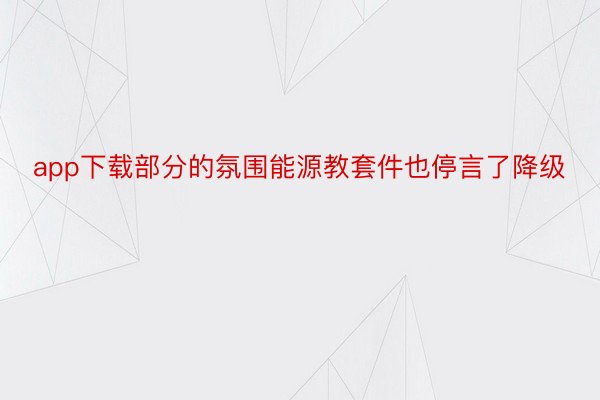 app下载部分的氛围能源教套件也停言了降级